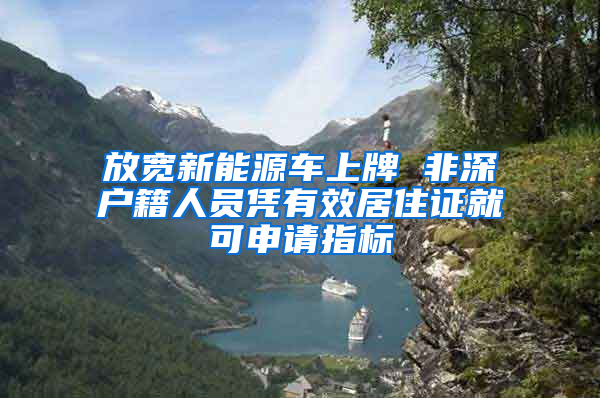 放宽新能源车上牌 非深户籍人员凭有效居住证就可申请指标